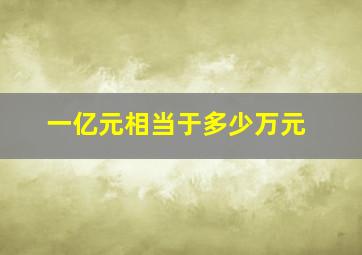 一亿元相当于多少万元